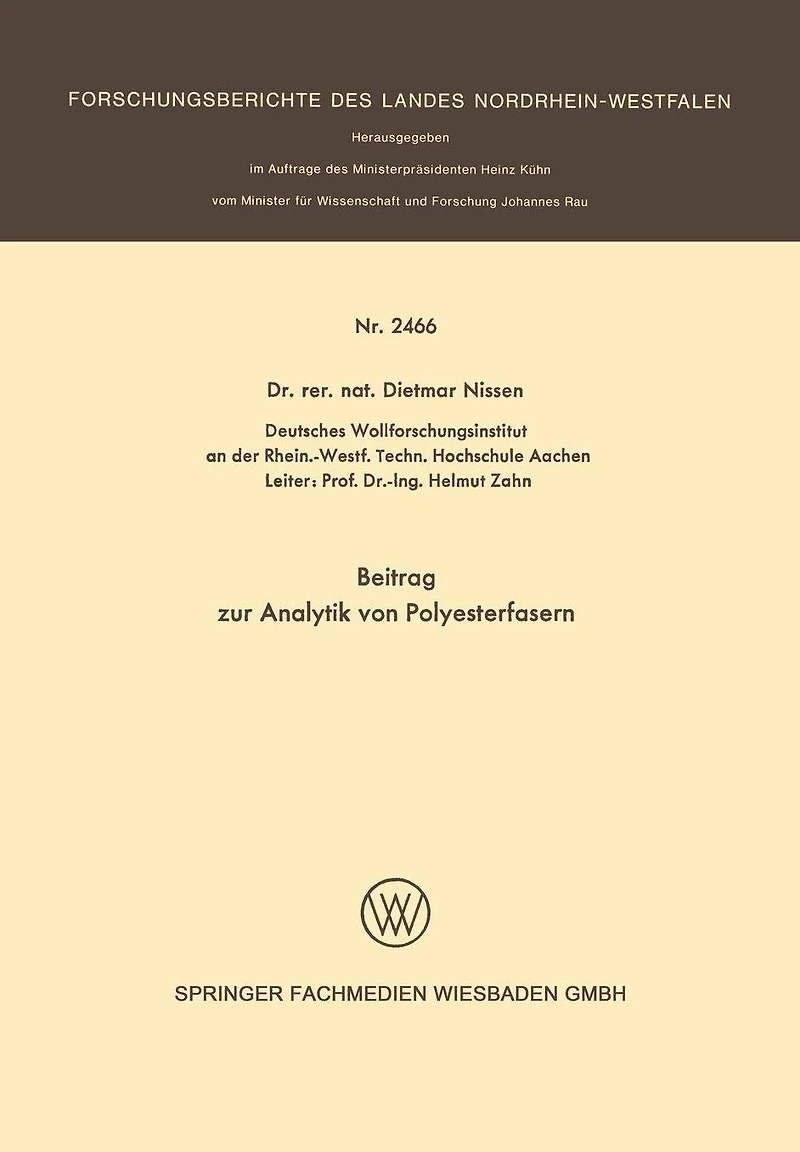 FORSCHUNGSBERICHTE DES LANDES NORDRHEIN-WESTFALEN

Herausgegeben

im Auftrage des Ministerpräsidenten Heinz Kühn

vom Minister für Wissenschaft und Forschung Johannes Rau

Nr. 2466

Dr. rer. nat. Dietmar Nissen

Deutsches Wollforschungsinstitut
an der Rhein.-Westf. Techn. Hochschule Aachen
Leiter: Prof. Dr.-Ing. Helmut Zahn

Beitrag
zur Analytik von Polyesterfasern

SPRINGER FACHMEDIEN WIESBADEN GMBH